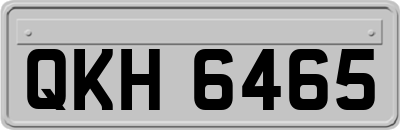 QKH 6465